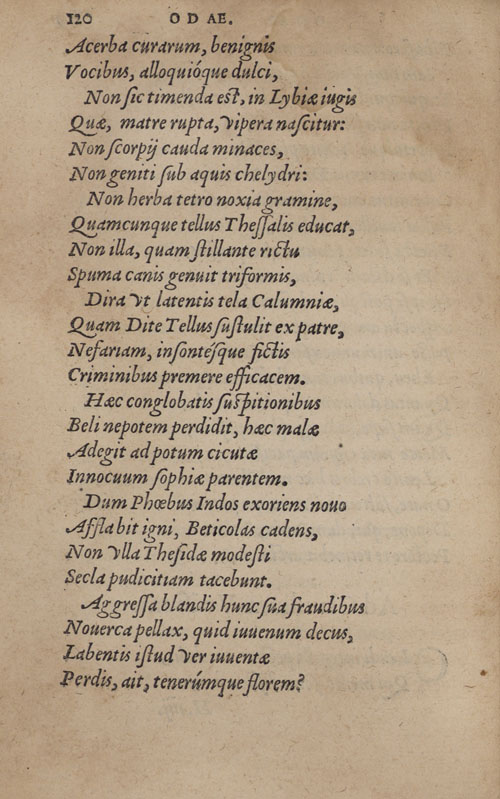 120 ODAE.

Acerba curarum, benignis
Vocibus, alloquióque dulci,
Non ſic timenda eſt, in Lybiæ iugis
Quæ, matre rupta, vipera naſcitur:
Non ſcorpij cauda minaces,
Non geniti ſub aquis chelydri:
Non herba tetro noxia gramine,
Quamcunque tellus Theſſalis educat,
Non illa, quam ſtillante rictu
Spuma canis genuit triformis,
Dira vt latentis tela Calumniæ,
Quam Dite Tellus ſuſtulit ex patre,
Nefariam, inſontéſque fictis
Criminibus premere efficacem.
Hæc conglobatis ſuſpitionibus
Beli nepotem perdidit, hæc malæ
Adegit ad potum cicutæ
Innocuum ſophiæ parentem.
Dum Phœbus Indos exoriens nouo
Afflabit igni, Beticolas cadens,
Non vlla Theſidæ modeſti
Secla pudicitiam tacebunt.
Aggreſſa blandis hunc ſua fraudibus
Nouerca pellax, quid iuuenum decus,
Labentis iſtud ver iuuentæ
Perdis, ait, tenerúmque florem?